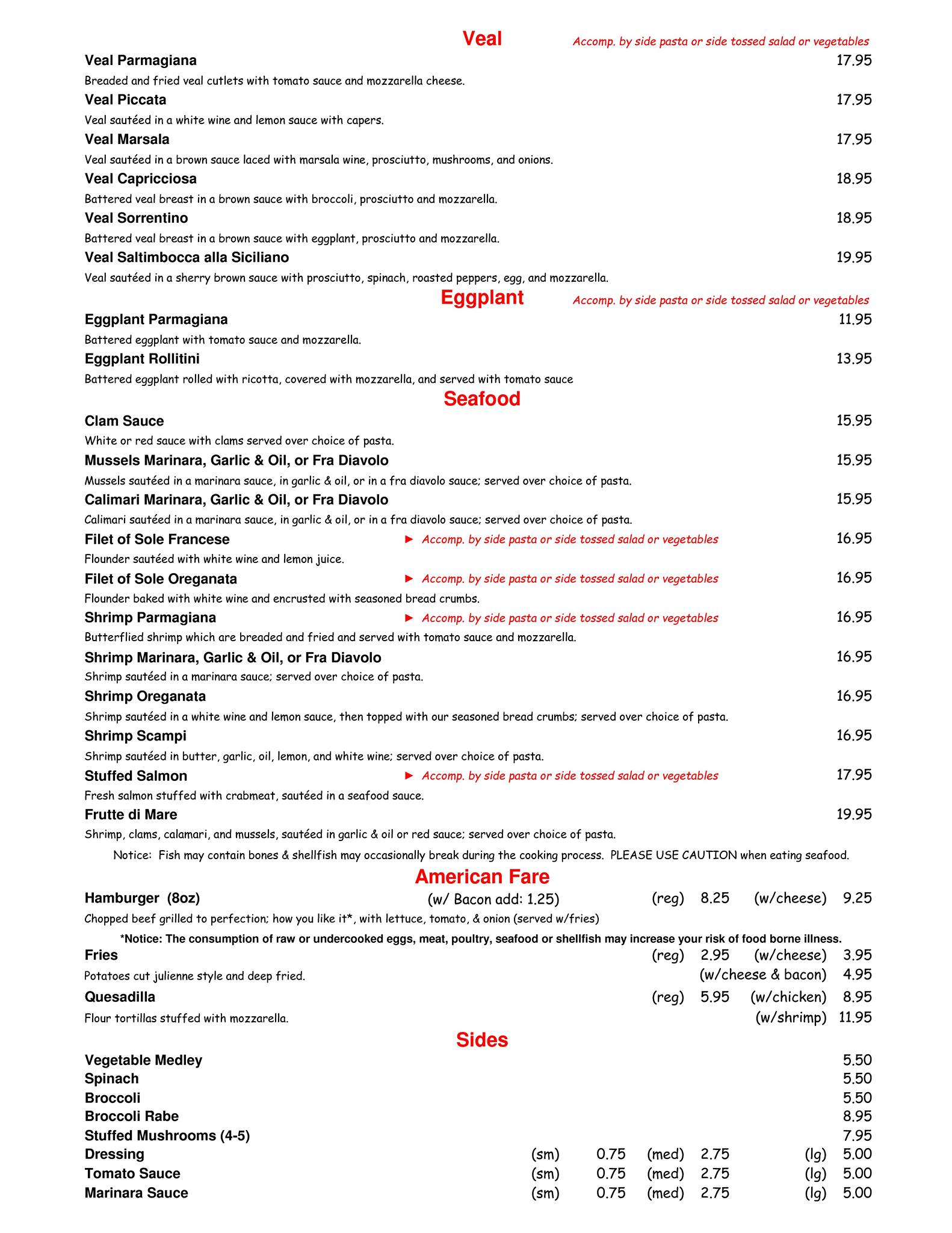 Veal Accomp. by side pasta or side tossed salad or vegetables

Veal Parmagiana 17.95
Breaded and fried veal cutlets with tomato sauce and mozzarella cheese.

Veal Piccata 17.95
Veal sautéed in a white wine and lemon sauce with capers.

Veal Marsala 17.95
Veal sautéed in a brown sauce laced with marsala wine, prosciutto, mushrooms, and onions.

Veal Capricciosa 18.95
Battered veal breast in a brown sauce with broccoli, prosciutto and mozzarella.

Veal Sorrentino 18.95
Battered veal breast in a brown sauce with eggplant, prosciutto and mozzarella.

Veal Saltimbocca alla Siciliano 19.95
Veal sautéed in a sherry brown sauce with prosciutto, spinach, roasted peppers, egg, and mozzarella.

Eggplant Accomp. by side pasta or side tossed salad or vegetables

Eggplant Parmagiana 11.95
Battered eggplant with tomato sauce and mozzarella.

Eggplant Rollitini 13.95
Battered eggplant rolled with ricotta, covered with mozzarella, and served with tomato sauce

Seafood

Clam Sauce 15.95
White or red sauce with clams served over choice of pasta.

Mussels Marinara, Garlic & Oil, or Fra Diavolo 15.95
Mussels sautéed in a marinara sauce, in garlic & oil, or in a fra diavolo sauce; served over choice of pasta.

Calimari Marinara, Garlic & Oil, or Fra Diavolo 15.95
Calimari sautéed in a marinara sauce, in garlic & oil, or in a fra diavolo sauce; served over choice of pasta.

Filet of Sole Francese ► Accomp. by side pasta or side tossed salad or vegetables 16.95
Flounder sautéed with white wine and lemon juice.

Filet of Sole Oreganata ► Accomp. by side pasta or side tossed salad or vegetables 16.95
Flounder baked with white wine and encrusted with seasoned bread crumbs.

Shrimp Parmagiana ► Accomp. by side pasta or side tossed salad or vegetables 16.95
Butterflied shrimp which are breaded and fried and served with tomato sauce and mozzarella.

Shrimp Marinara, Garlic & Oil, or Fra Diavolo 16.95
Shrimp sautéed in a marinara sauce; served over choice of pasta.

Shrimp Oreganata 16.95
Shrimp sautéed in a white wine and lemon sauce, then topped with our seasoned bread crumbs; served over choice of pasta.

Shrimp Scampi 16.95
Shrimp sautéed in butter, garlic, oil, lemon, and white wine; served over choice of pasta.

Stuffed Salmon ► Accomp. by side pasta or side tossed salad or vegetables 17.95
Fresh salmon stuffed with crabmeat, sautéed in a seafood sauce.

Frutte di Mare 19.95
Shrimp, clams, calamari, and mussels, sautéed in garlic & oil or red sauce; served over choice of pasta.

Notice: Fish may contain bones & shellfish may occasionally break during the cooking process. PLEASE USE CAUTION when eating seafood.

American Fare

Hamburger (8oz) (w/ Bacon add: 1.25) (reg) 8.25 (w/cheese) 9.25
Chopped beef grilled to perfection; how you like it*, with lettuce, tomato, & onion (served w/fries)

*Notice: The consumption of raw or undercooked eggs, meat, poultry, seafood or shellfish may increase your risk of food borne illness.

Fries (reg) 2.95 (w/cheese) 3.95
Potatoes cut julienne style and deep fried. (w/cheese & bacon) 4.95

Quesadilla (reg) 5.95 (w/chicken) 8.95
Flour tortillas stuffed with mozzarella. (w/shrimp) 11.95

Sides

Vegetable Medley 5.50
Spinach 5.50
Broccoli 5.50
Broccoli Rabe 8.95
Stuffed Mushrooms (4-5) 7.95
Dressing (sm) 0.75 (med) 2.75 (lg) 5.00
Tomato Sauce (sm) 0.75 (med) 2.75 (lg) 5.00
Marinara Sauce (sm) 0.75 (med) 2.75 (lg) 5.00